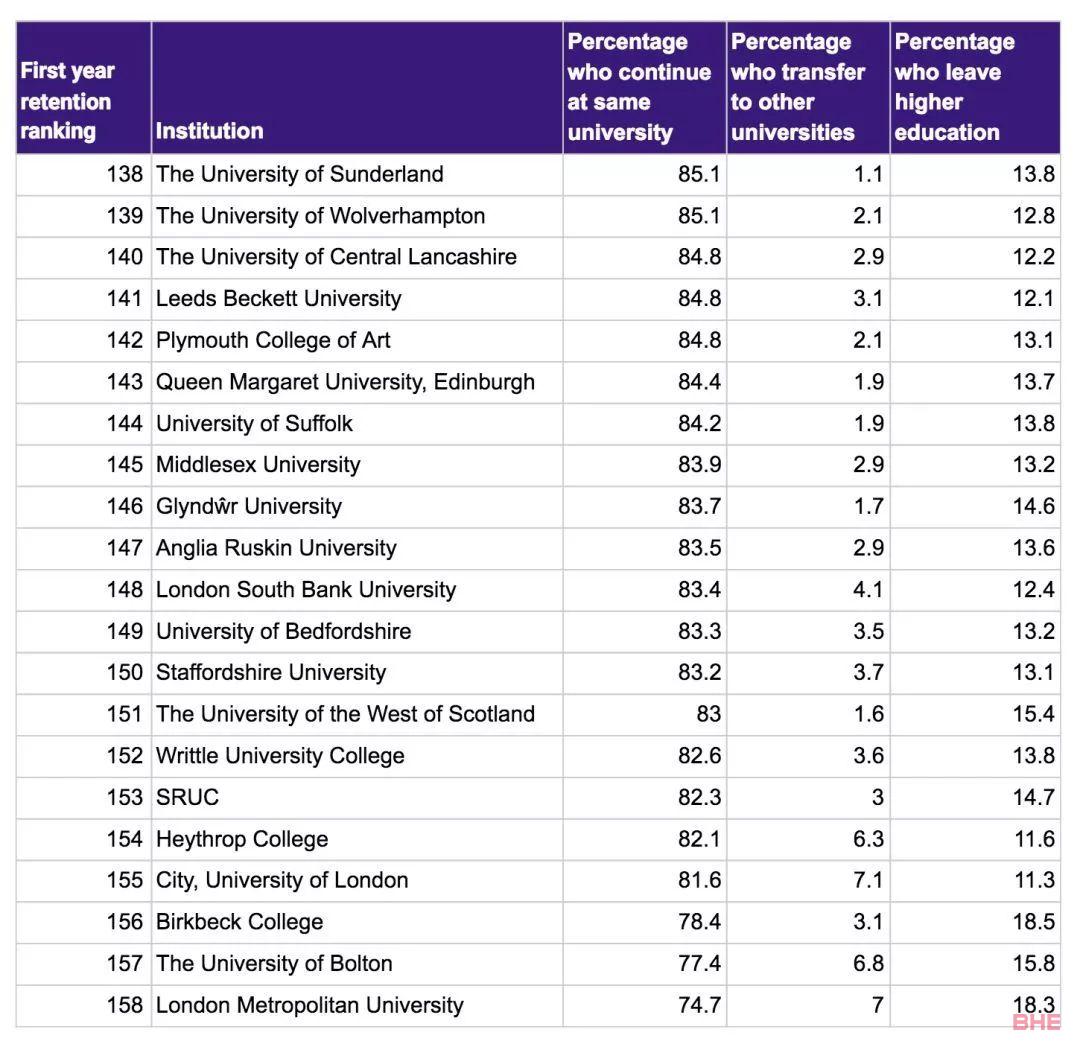 | First year retention ranking | Institution | Percentage who continue at same university | Percentage who transfer to other universities | Percentage who leave higher education |
|---|---|---|---|---|
| 138 | The University of Sunderland | 85.1 | 1.1 | 13.8 |
| 139 | The University of Wolverhampton | 85.1 | 2.1 | 12.8 |
| 140 | The University of Central Lancashire | 84.8 | 2.9 | 12.2 |
| 141 | Leeds Beckett University | 84.8 | 3.1 | 12.1 |
| 142 | Plymouth College of Art | 84.8 | 2.1 | 13.1 |
| 143 | Queen Margaret University, Edinburgh | 84.4 | 1.9 | 13.7 |
| 144 | University of Suffolk | 84.2 | 1.9 | 13.8 |
| 145 | Middlesex University | 83.9 | 2.9 | 13.2 |
| 146 | Glyndŵr University | 83.7 | 1.7 | 14.6 |
| 147 | Anglia Ruskin University | 83.5 | 2.9 | 13.6 |
| 148 | London South Bank University | 83.4 | 4.1 | 12.4 |
| 149 | University of Bedfordshire | 83.3 | 3.5 | 13.2 |
| 150 | Staffordshire University | 83.2 | 3.7 | 13.1 |
| 151 | The University of the West of Scotland | 83 | 1.6 | 15.4 |
| 152 | Writtle University College | 82.6 | 3.6 | 13.8 |
| 153 | SRUC | 82.3 | 3 | 14.7 |
| 154 | Heythrop College | 82.1 | 6.3 | 11.6 |
| 155 | City, University of London | 81.6 | 7.1 | 11.3 |
| 156 | Birkbeck College | 78.4 | 3.1 | 18.5 |
| 157 | The University of Bolton | 77.4 | 6.8 | 15.8 |
| 158 | London Metropolitan University | 74.7 | 7 | 18.3 |

BHE